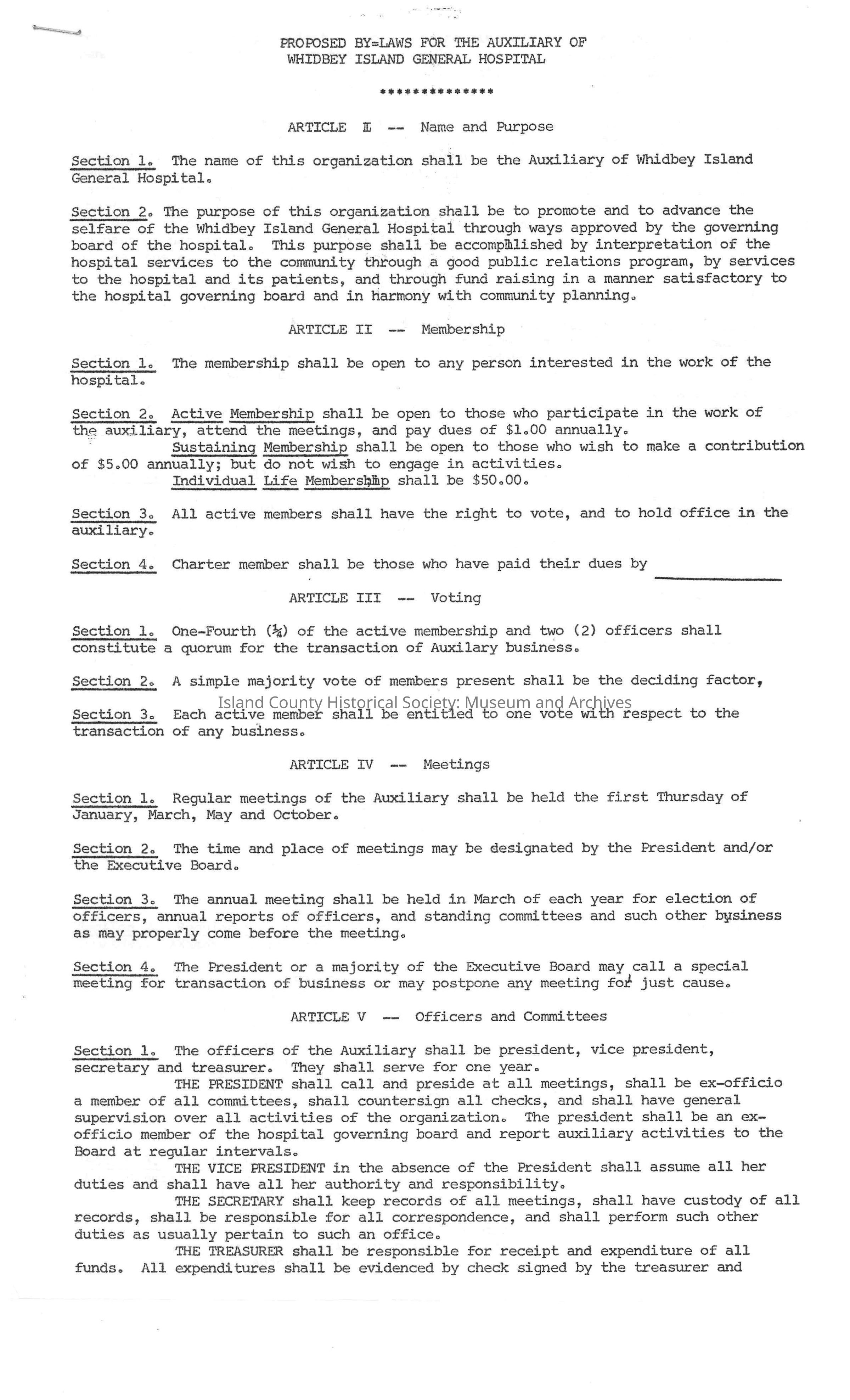 PROPOSED BY=LAWS FOR THE AUXILIARY OF WHIDBEY ISLAND GENERAL HOSPITAL

**************

ARTICLE I -- Name and Purpose

Section 1. The name of this organization shall be the Auxiliary of Whidbey Island General Hospital.

Section 2. The purpose of this organization shall be to promote and to advance the selfare of the Whidbey Island General Hospital through ways approved by the governing board of the hospital. This purpose shall be accomplished by interpretation of the hospital services to the community through a good public relations program, by services to the hospital and its patients, and through fund raising in a manner satisfactory to the hospital governing board and in harmony with community planning.

ARTICLE II -- Membership

Section 1. The membership shall be open to any person interested in the work of the hospital.

Section 2. Active Membership shall be open to those who participate in the work of the auxiliary, attend the meetings, and pay dues of $1.00 annually.
Sustaining Membership shall be open to those who wish to make a contribution of $5.00 annually; but do not wish to engage in activities.
Individual Life Membership shall be $50.00.

Section 3. All active members shall have the right to vote, and to hold office in the auxiliary.

Section 4. Charter member shall be those who have paid their dues by

ARTICLE III -- Voting

Section 1. One-Fourth (¼) of the active membership and two (2) officers shall constitute a quorum for the transaction of Auxilary business.

Section 2. A simple majority vote of members present shall be the deciding factor,

Island County Historical Society: Museum and Archives

Section 3. Each active member shall be entitled to one vote with respect to the transaction of any business.

ARTICLE IV -- Meetings

Section 1. Regular meetings of the Auxiliary shall be held the first Thursday of January, March, May and October.

Section 2. The time and place of meetings may be designated by the President and/or the Executive Board.

Section 3. The annual meeting shall be held in March of each year for election of officers, annual reports of officers, and standing committees and such other business as may properly come before the meeting.

Section 4. The President or a majority of the Executive Board may call a special meeting for transaction of business or may postpone any meeting for just cause.

ARTICLE V -- Officers and Committees

Section 1. The officers of the Auxiliary shall be president, vice president, secretary and treasurer. They shall serve for one year.
THE PRESIDENT shall call and preside at all meetings, shall be ex-officio a member of all committees, shall countersign all checks, and shall have general supervision over all activities of the organization. The president shall be an ex-officio member of the hospital governing board and report auxiliary activities to the Board at regular intervals.
THE VICE PRESIDENT in the absence of the President shall assume all her duties and shall have all her authority and responsibility.
THE SECRETARY shall keep records of all meetings, shall have custody of all records, shall be responsible for all correspondence, and shall perform such other duties as usually pertain to such an office.
THE TREASURER shall be responsible for receipt and expenditure of all funds. All expenditures shall be evidenced by check signed by the treasurer and